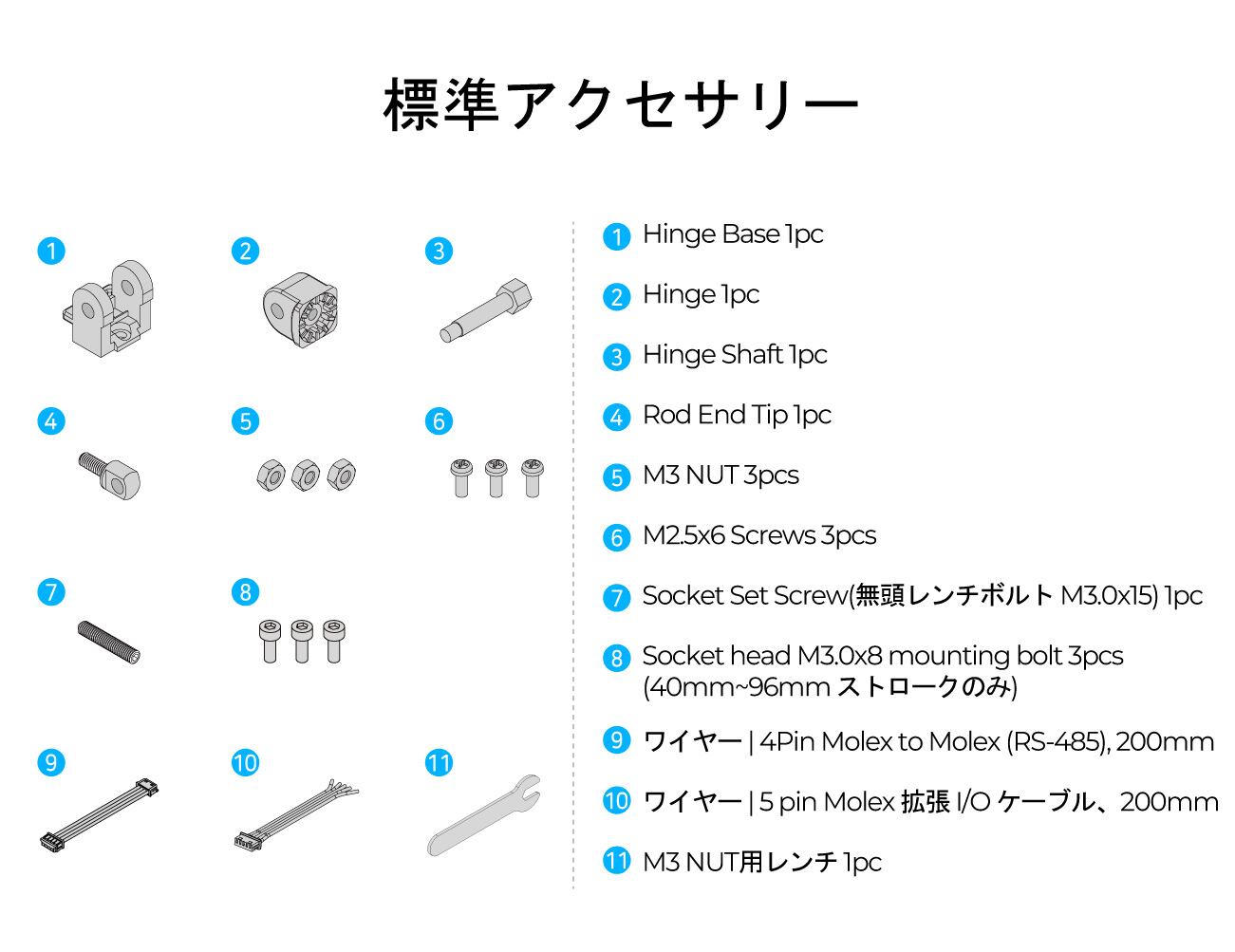 標準アクセサリー

1 2 3
4 5 6
7 8
9 10 11

1 Hinge Base 1pc

2 Hinge 1pc

3 Hinge Shaft 1pc

4 Rod End Tip 1pc

5 M3 NUT 3pcs

6 M2.5x6 Screws 3pcs

7 Socket Set Screw(無頭レンチボルト M3.0x15) 1pc

8 Socket head M3.0x8 mounting bolt 3pcs (40mm~96mm ストロークのみ)

9 ワイヤー | 4Pin Molex to Molex (RS-485), 200mm

10 ワイヤー | 5 pin Molex 拡張 I/O ケーブル、200mm

11 M3 NUT用レンチ 1pc